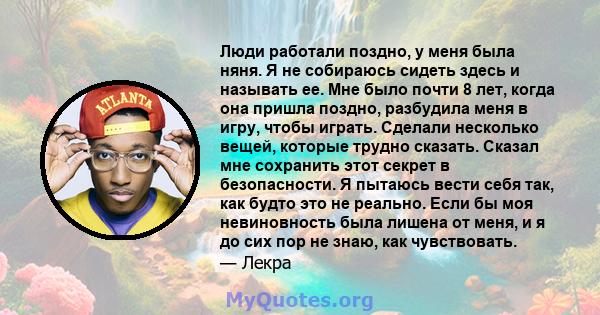 ATLANTA

Люди работали поздно, у меня была няня. Я не собираюсь сидеть здесь и называть ее. Мне было почти 8 лет, когда она пришла поздно, разбудила меня в игру, чтобы играть. Сделали несколько вещей, которые трудно сказать. Сказал мне сохранить этот секрет в безопасности. Я пытаюсь вести себя так, как будто это не реально. Если бы моя невиновность была лишена от меня, и я до сих пор не знаю, как чувствовать.
— Лекра

MyQuotes.org